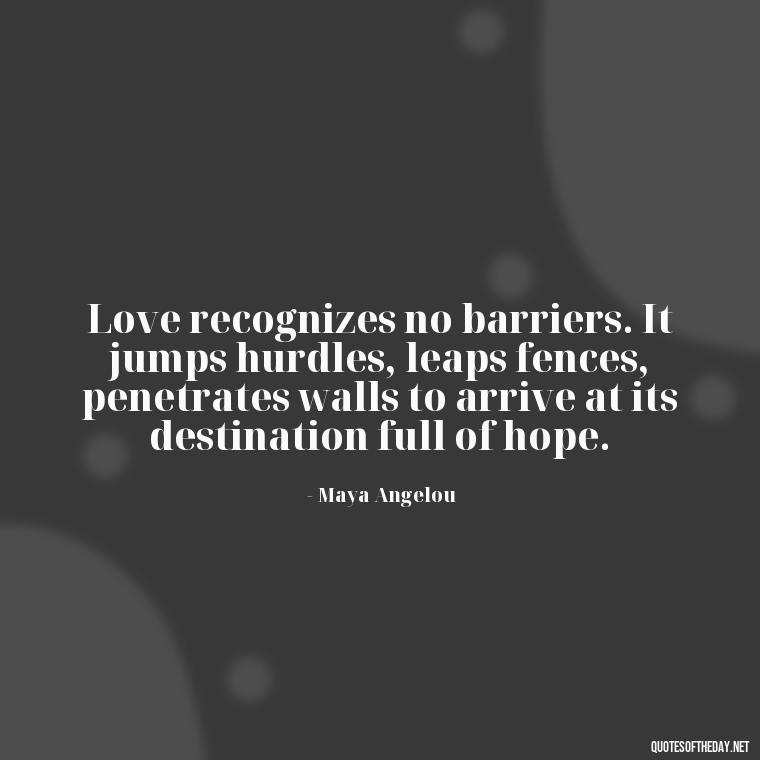 Love recognizes no barriers. It jumps hurdles, leaps fences, penetrates walls to arrive at its destination full of hope.

- Maya Angelou

QUOTESOFTHEDAY.NET